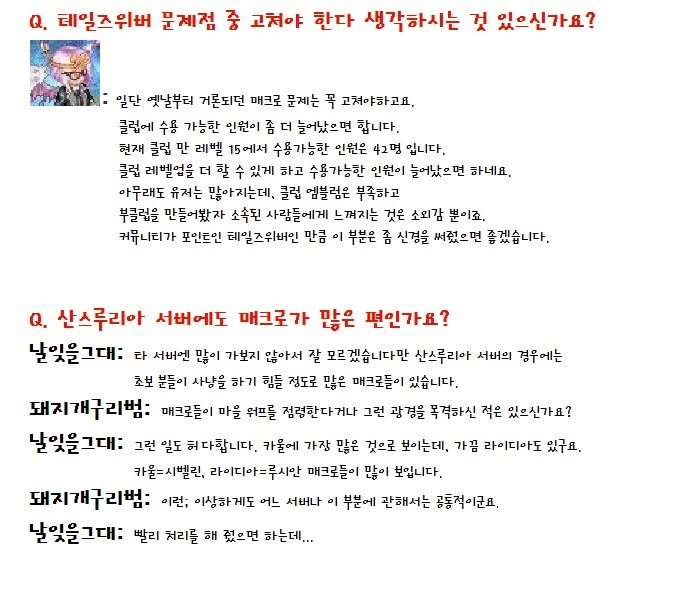 Q. 테일즈위버 문제점 중 고쳐야 한다 생각하시는 것 있으신가요?

: 일단 옛날부터 거론되던 매크로 문제는 꼭 고쳐야하고요.
클럽에 수용 가능한 인원이 좀 더 늘어났으면 합니다.
현재 클럽 만 레벨 15에서 수용가능한 인원은 42명 입니다.
클럽 레벨업을 더 할 수 있게 하고 수용가능한 인원이 늘어났으면 하네요.
아무래도 유저는 많아지는데, 클럽 엠블럼은 부족하고
부클럽을 만들어봤자 소속된 사람들에게 느껴지는 것은 소외감 뿐이죠.
커뮤니티가 포인트인 테일즈위버인 만큼 이 부분은 좀 신경을 써줬으면 좋겠습니다.

Q. 산스루리아 서버에도 매크로가 많은 편인가요?

날잊을그대: 타 서버엔 많이 가보지 않아서 잘 모르겠습니다만 산스루리아 서버의 경우에는 초보 분들이 사냥을 하기 힘들 정도로 많은 매크로들이 있습니다.

돼지개구리범: 매크로들이 마을 워프를 점령한다거나 그런 광경을 목격하신 적은 있으신가요?

날잊을그대: 그런 일도 허다합니다. 카울에 가장 많은 것으로 보이는데, 가끔 라이디아도 있구요.
카울=시벨린, 라이디아=루시안 매크로들이 많이 보입니다.

돼지개구리범: 이런; 이상하게도 어느 서버나 이 부분에 관해서는 공통적이군요.

날잊을그대: 빨리 처리를 해 줬으면 하는데...